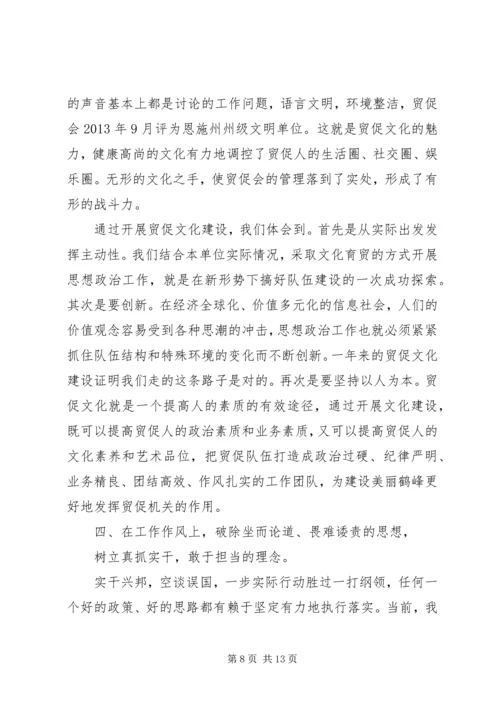 的声音基本上都是讨论的工作问题，语言文明，环境整洁，贸促会 2013 年 9 月评为恩施州州级文明单位。这就是贸促文化的魅力，健康高尚的文化有力地调控了贸促人的生活圈、社交圈、娱乐圈。无形的文化之手，使贸促会的管理落到了实处，形成了有形的战斗力。

通过开展贸促文化建设，我们体会到。首先是从实际出发发挥主动性。我们结合本单位实际情况，采取文化育贸的方式开展思想政治工作，就是在新形势下搞好队伍建设的一次成功探索。其次是要创新。在经济全球化、价值多元化的信息社会，人们的价值观念容易受到各种思潮的冲击，思想政治工作也就必须紧紧抓住队伍结构和特殊环境的变化而不断创新。一年来的贸促文化建设证明我们走的这条路子是对的。再次是要坚持以人为本。贸促文化就是一个提高人的素质的有效途径，通过开展文化建设，既可以提高贸促人的政治素质和业务素质，又可以提高贸促人的文化素养和艺术品位，把贸促队伍打造成政治过硬、纪律严明、业务精良、团结高效、作风扎实的工作团队，为建设美丽鹤峰更好地发挥贸促机关的作用。

四、在工作作风上，破除坐而论道、畏难诿责的思想，

树立真抓实干，敢于担当的理念。

实干兴邦，空谈误国，一步实际行动胜过一打纲领，任何一个好的政策、好的思路都有赖于坚定有力地执行落实。当前，我

第 8 页 共 13 页